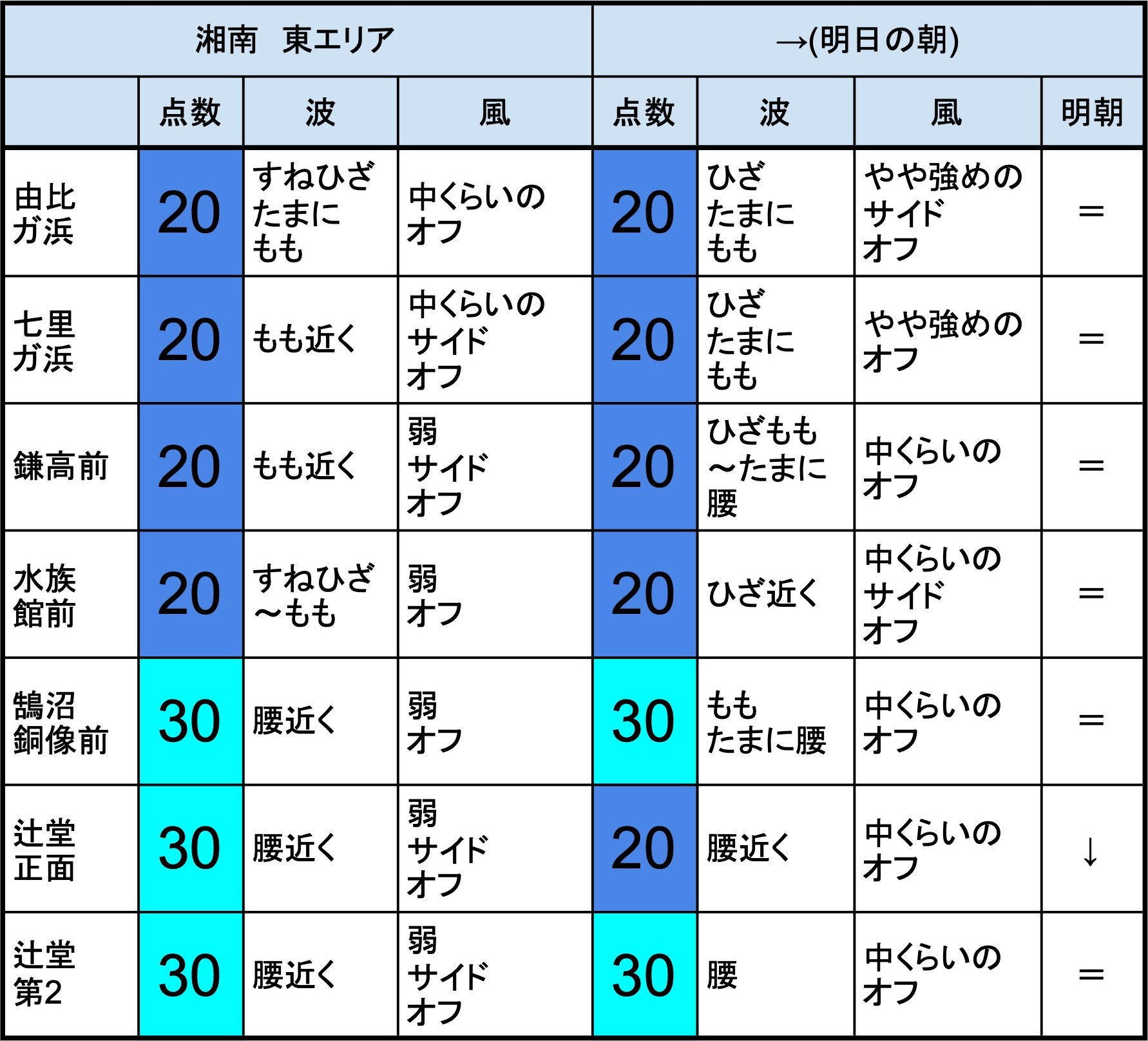 | 湘南　東エリア | | | | →(明日の朝) | | | |
|---|---|---|---|---|---|---|---|
| | 点数 | 波 | 風 | 点数 | 波 | 風 | 明朝 |
| 由比ガ浜 | 20 | すねひざたまにもも | 中くらいのオフ | 20 | ひざたまにもも | やや強めのサイドオフ | ＝ |
| 七里ガ浜 | 20 | もも近く | 中くらいのサイドオフ | 20 | ひざたまにもも | やや強めのオフ | ＝ |
| 鎌高前 | 20 | もも近く | 弱サイドオフ | 20 | ひざもも～たまに腰 | 中くらいのオフ | ＝ |
| 水族館前 | 20 | すねひざ～もも | 弱オフ | 20 | ひざ近く | 中くらいのサイドオフ | ＝ |
| 鵠沼銅像前 | 30 | 腰近く | 弱オフ | 30 | ももたまに腰 | 中くらいのオフ | ＝ |
| 辻堂正面 | 30 | 腰近く | 弱サイドオフ | 20 | 腰近く | 中くらいのオフ | ↓ |
| 辻堂第2 | 30 | 腰近く | 弱サイドオフ | 30 | 腰 | 中くらいのオフ | ＝ |